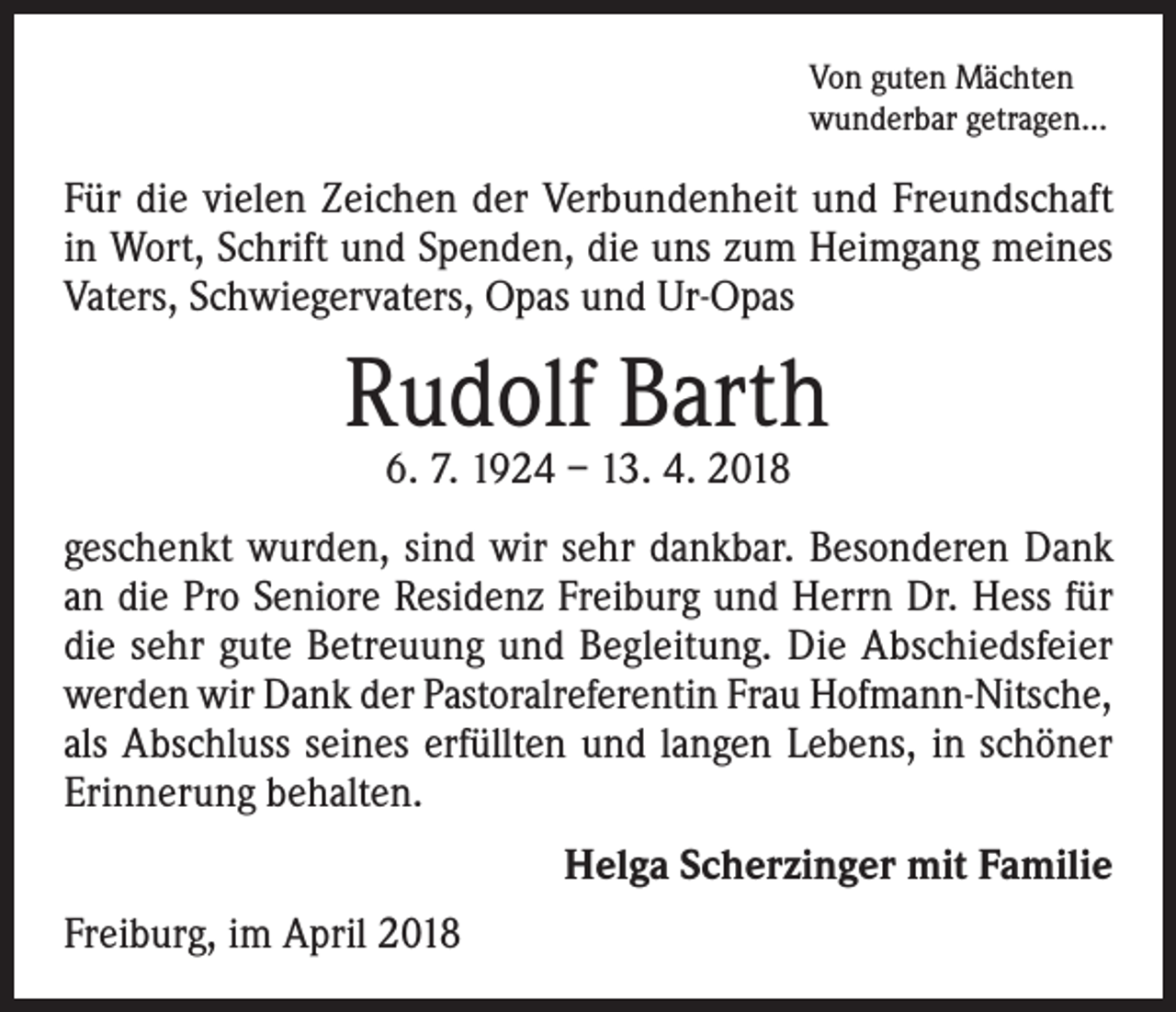 Von guten Mächten
wunderbar getragen...

Für die vielen Zeichen der Verbundenheit und Freundschaft in Wort, Schrift und Spenden, die uns zum Heimgang meines Vaters, Schwiegervaters, Opas und Ur-Opas

Rudolf Barth

6. 7. 1924 – 13. 4. 2018

geschenkt wurden, sind wir sehr dankbar. Besonderen Dank an die Pro Seniore Residenz Freiburg und Herrn Dr. Hess für die sehr gute Betreuung und Begleitung. Die Abschiedsfeier werden wir Dank der Pastoralreferentin Frau Hofmann-Nitsche, als Abschluss seines erfüllten und langen Lebens, in schöner Erinnerung behalten.

Helga Scherzinger mit Familie

Freiburg, im April 2018